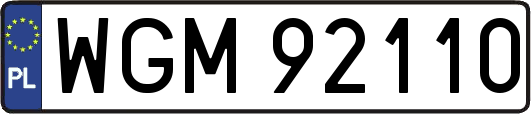 PL
WGM 92110